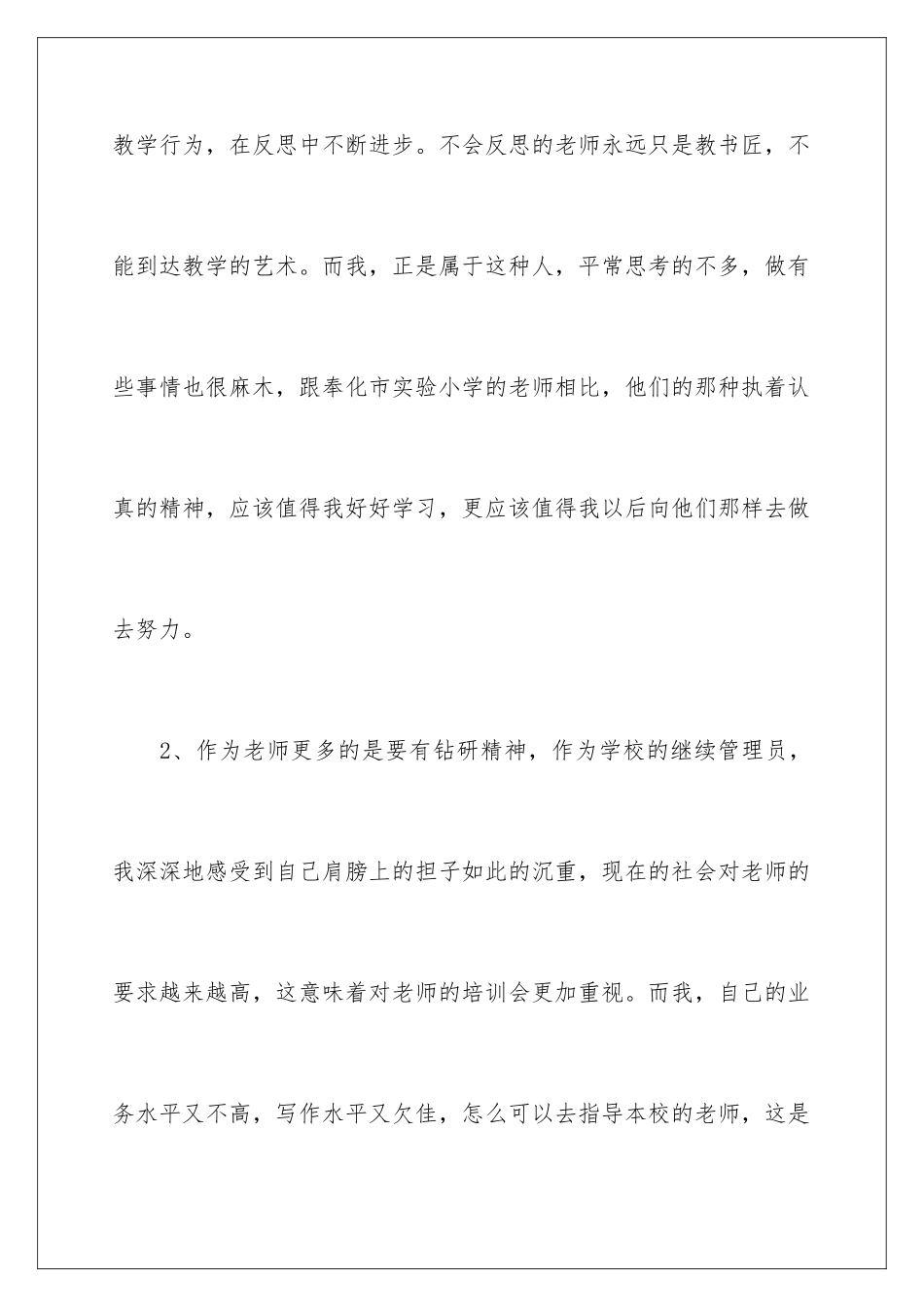 教学行为，在反思中不断进步。不会反思的老师永远只是教书匠，不能到达教学的艺术。而我，正是属于这种人，平常思考的不多，做有些事情也很麻木，跟奉化市实验小学的老师相比，他们的那种执着认真的精神，应该值得我好好学习，更应该值得我以后向他们那样去做去努力。

2、作为老师更多的是要有钻研精神，作为学校的继续管理员，我深深地感受到自己肩膀上的担子如此的沉重，现在的社会对老师的要求越来越高，这意味着对老师的培训会更加重视。而我，自己的业务水平又不高，写作水平又欠佳，怎么可以去指导本校的老师，这是